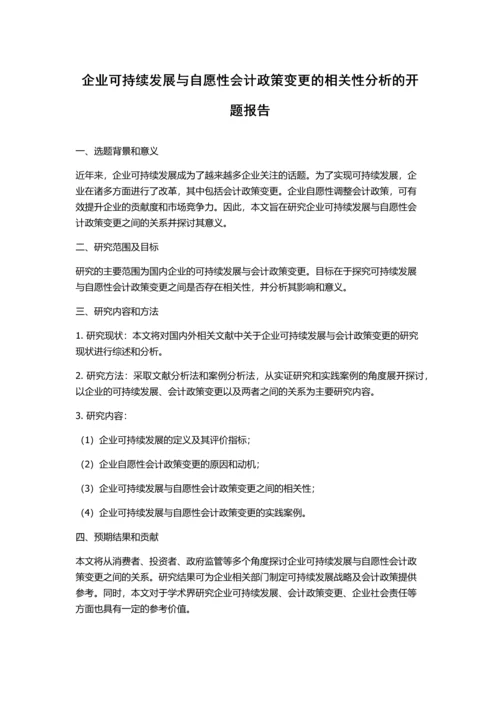 企业可持续发展与自愿性会计政策变更的相关性分析的开题报告

一、选题背景和意义

近年来，企业可持续发展成为了越来越多企业关注的话题。为了实现可持续发展，企业在诸多方面进行了改革，其中包括会计政策变更。企业自愿性调整会计政策，可有效提升企业的贡献度和市场竞争力。因此，本文旨在研究企业可持续发展与自愿性会计政策变更之间的关系并探讨其意义。

二、研究范围及目标

研究的主要范围为国内企业的可持续发展与会计政策变更。目标在于探究可持续发展与自愿性会计政策变更之间是否存在相关性，并分析其影响和意义。

三、研究内容和方法

1. 研究现状：本文将对国内外相关文献中关于企业可持续发展与会计政策变更的研究现状进行综述和分析。

2. 研究方法：采取文献分析法和案例分析法，从实证研究和实践案例的角度展开探讨，以企业的可持续发展、会计政策变更以及两者之间的关系为主要研究内容。

3. 研究内容：

（1）企业可持续发展的定义及其评价指标；

（2）企业自愿性会计政策变更的原因和动机；

（3）企业可持续发展与自愿性会计政策变更之间的相关性；

（4）企业可持续发展与自愿性会计政策变更的实践案例。

四、预期结果和贡献

本文将从消费者、投资者、政府监管等多个角度探讨企业可持续发展与自愿性会计政策变更之间的关系。研究结果可为企业相关部门制定可持续发展战略及会计政策提供参考。同时，本文对于学术界研究企业可持续发展、会计政策变更、企业社会责任等方面也具有一定的参考价值。